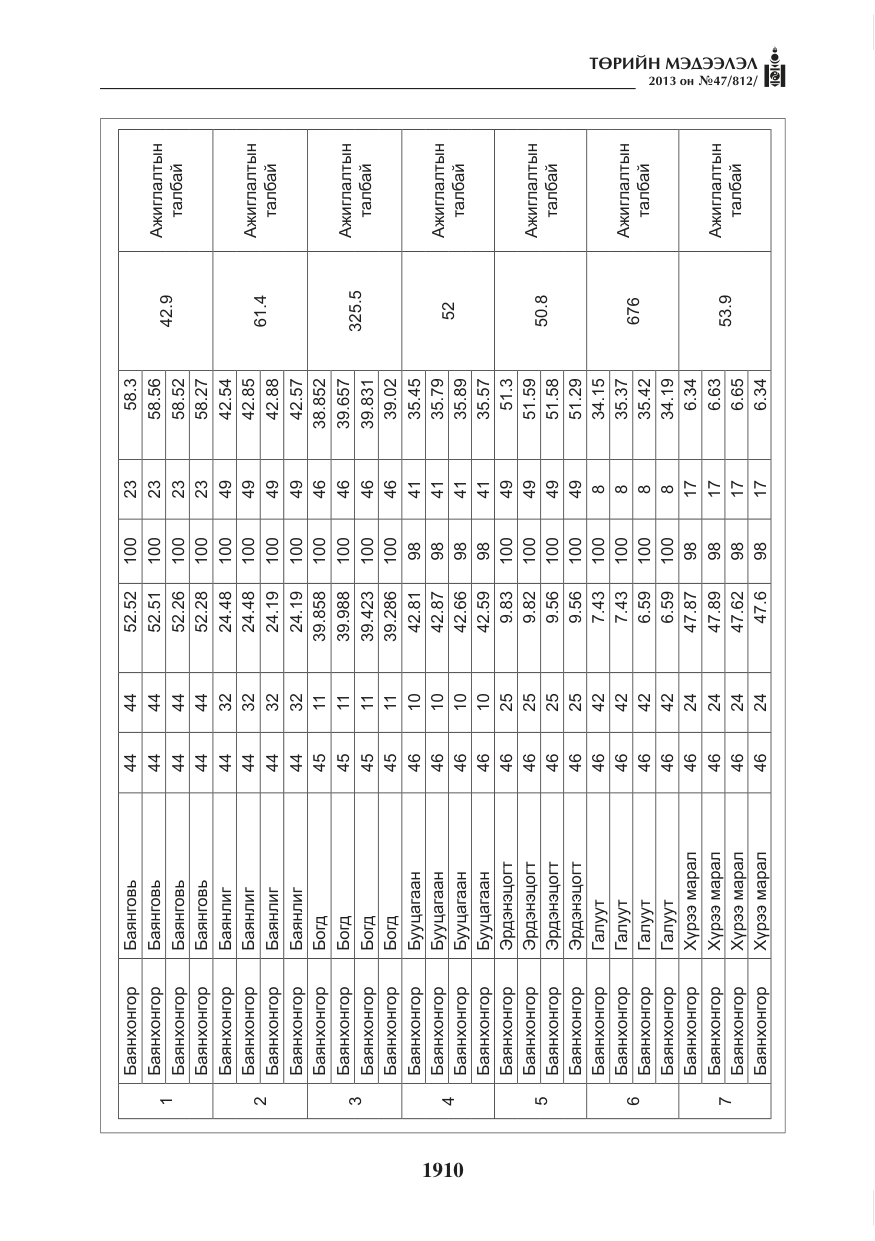 ТӨРИЙН МЭДЭЭЛЭЛ
2013 он №47/812/

| 1 | Баянхонгор | Баянговь | 44 | 44 | 52.52 | 100 | 23 | 58.3 | 42.9 | Ажиглалтын талбай |
|---|---|---|---|---|---|---|---|---|---|---|
| | Баянхонгор | Баянговь | 44 | 44 | 52.51 | 100 | 23 | 58.56 | | |
| | Баянхонгор | Баянговь | 44 | 44 | 52.26 | 100 | 23 | 58.52 | | |
| | Баянхонгор | Баянговь | 44 | 44 | 52.28 | 100 | 23 | 58.27 | | |
| 2 | Баянхонгор | Баянлиг | 44 | 32 | 24.48 | 100 | 49 | 42.54 | 61.4 | Ажиглалтын талбай |
| | Баянхонгор | Баянлиг | 44 | 32 | 24.48 | 100 | 49 | 42.85 | | |
| | Баянхонгор | Баянлиг | 44 | 32 | 24.19 | 100 | 49 | 42.88 | | |
| | Баянхонгор | Баянлиг | 44 | 32 | 24.19 | 100 | 49 | 42.57 | | |
| 3 | Баянхонгор | Богд | 45 | 11 | 39.858 | 100 | 46 | 38.852 | 325.5 | Ажиглалтын талбай |
| | Баянхонгор | Богд | 45 | 11 | 39.988 | 100 | 46 | 39.657 | | |
| | Баянхонгор | Богд | 45 | 11 | 39.423 | 100 | 46 | 39.831 | | |
| | Баянхонгор | Богд | 45 | 11 | 39.286 | 100 | 46 | 39.02 | | |
| 4 | Баянхонгор | Бууцагаан | 46 | 10 | 42.81 | 98 | 41 | 35.45 | 52 | Ажиглалтын талбай |
| | Баянхонгор | Бууцагаан | 46 | 10 | 42.87 | 98 | 41 | 35.79 | | |
| | Баянхонгор | Бууцагаан | 46 | 10 | 42.66 | 98 | 41 | 35.89 | | |
| | Баянхонгор | Бууцагаан | 46 | 10 | 42.59 | 98 | 41 | 35.57 | | |
| 5 | Баянхонгор | Эрдэнэцогт | 46 | 25 | 9.83 | 100 | 49 | 51.3 | 50.8 | Ажиглалтын талбай |
| | Баянхонгор | Эрдэнэцогт | 46 | 25 | 9.82 | 100 | 49 | 51.59 | | |
| | Баянхонгор | Эрдэнэцогт | 46 | 25 | 9.56 | 100 | 49 | 51.58 | | |
| | Баянхонгор | Эрдэнэцогт | 46 | 25 | 9.56 | 100 | 49 | 51.29 | | |
| 6 | Баянхонгор | Галуут | 46 | 42 | 7.43 | 100 | 8 | 34.15 | 676 | Ажиглалтын талбай |
| | Баянхонгор | Галуут | 46 | 42 | 7.43 | 100 | 8 | 35.37 | | |
| | Баянхонгор | Галуут | 46 | 42 | 6.59 | 100 | 8 | 35.42 | | |
| | Баянхонгор | Галуут | 46 | 42 | 6.59 | 100 | 8 | 34.19 | | |
| 7 | Баянхонгор | Хүрээ марал | 46 | 24 | 47.87 | 98 | 17 | 6.34 | 53.9 | Ажиглалтын талбай |
| | Баянхонгор | Хүрээ марал | 46 | 24 | 47.89 | 98 | 17 | 6.63 | | |
| | Баянхонгор | Хүрээ марал | 46 | 24 | 47.62 | 98 | 17 | 6.65 | | |
| | Баянхонгор | Хүрээ марал | 46 | 24 | 47.6 | 98 | 17 | 6.34 | | |

1910